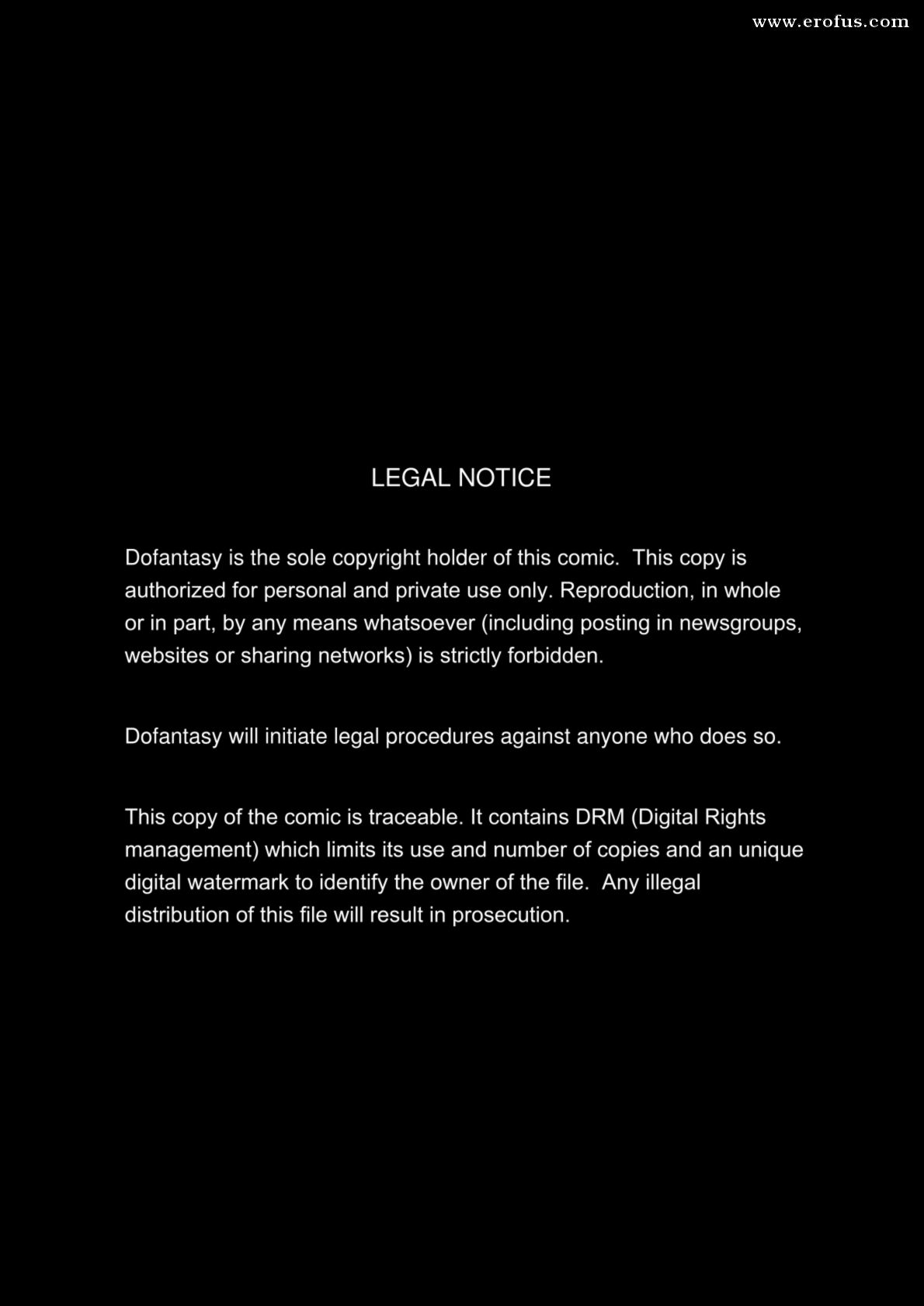 www.erofus.com

LEGAL NOTICE

Dofantasy is the sole copyright holder of this comic. This copy is authorized for personal and private use only. Reproduction, in whole or in part, by any means whatsoever (including posting in newsgroups, websites or sharing networks) is strictly forbidden.

Dofantasy will initiate legal procedures against anyone who does so.

This copy of the comic is traceable. It contains DRM (Digital Rights management) which limits its use and number of copies and an unique digital watermark to identify the owner of the file. Any illegal distribution of this file will result in prosecution.